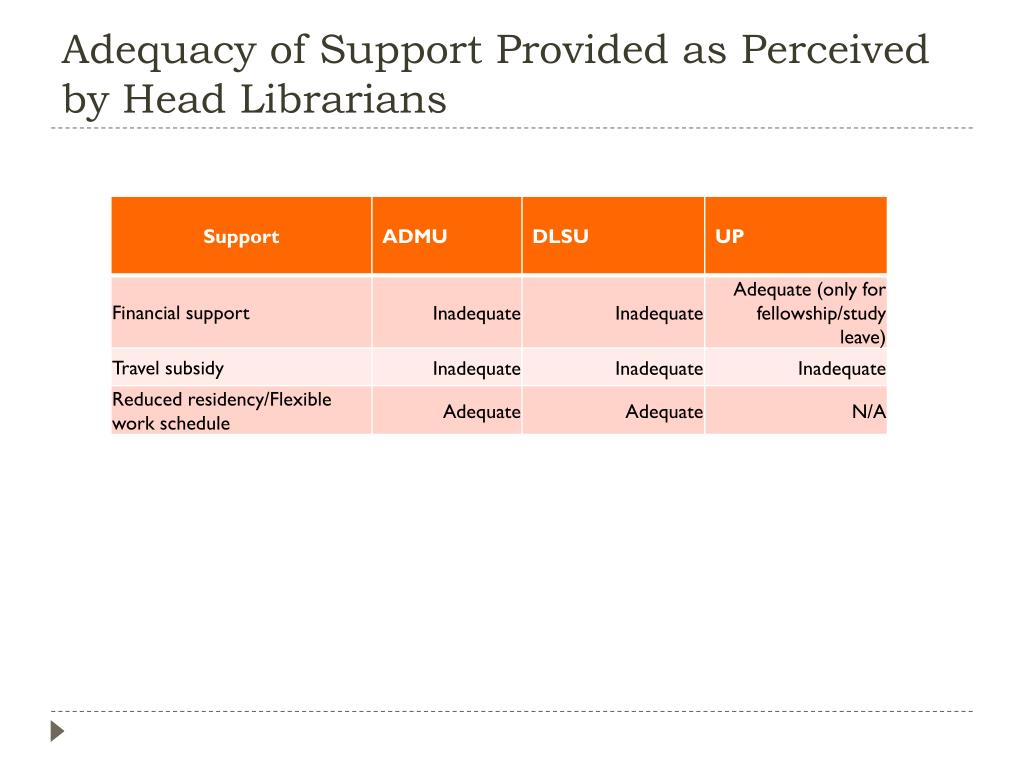 Adequacy of Support Provided as Perceived by Head Librarians

| Support | ADMU | DLSU | UP |
|---|---|---|---|
| Financial support | Inadequate | Inadequate | Adequate (only for fellowship/study leave) |
| Travel subsidy | Inadequate | Inadequate | Inadequate |
| Reduced residency/Flexible work schedule | Adequate | Adequate | N/A |